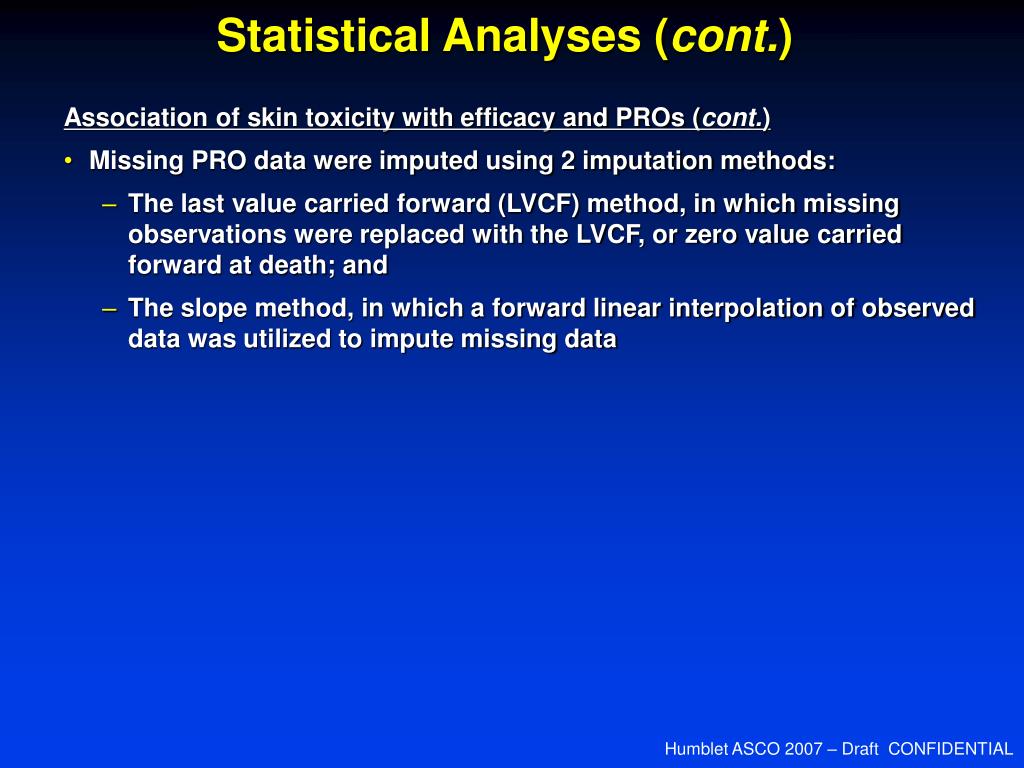 Statistical Analyses (cont.)

Association of skin toxicity with efficacy and PROs (cont.)

• Missing PRO data were imputed using 2 imputation methods:

– The last value carried forward (LVCF) method, in which missing observations were replaced with the LVCF, or zero value carried forward at death; and

– The slope method, in which a forward linear interpolation of observed data was utilized to impute missing data

Humblet ASCO 2007 – Draft CONFIDENTIAL